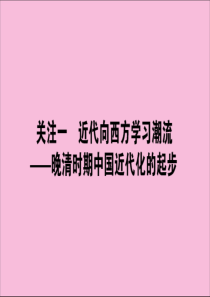 关注一　近代向西方学习潮流
——晚清时期中国近代化的起步